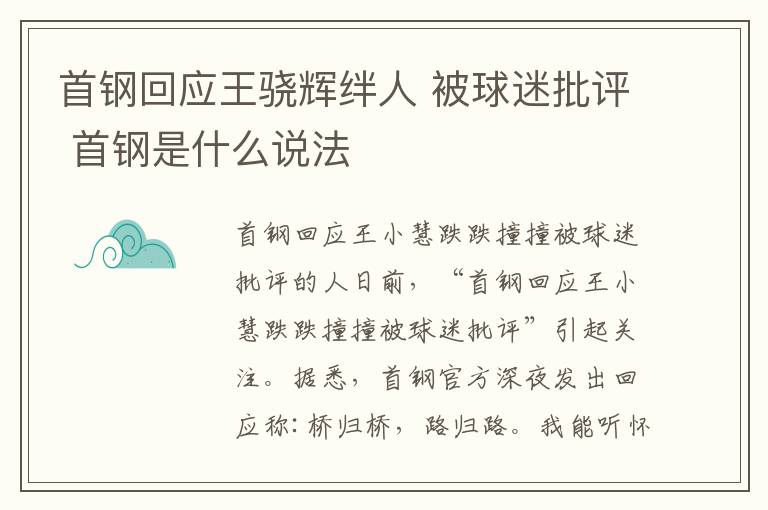 首钢回应王骁辉绊人 被球迷批评 首钢是什么说法

首钢回应王小慧跌跌撞撞被球迷批评的人日前，“首钢回应王小慧跌跌撞撞被球迷批评”引起关注。据悉，首钢官方深夜发出回应称：桥归桥，路归路。我能听怀